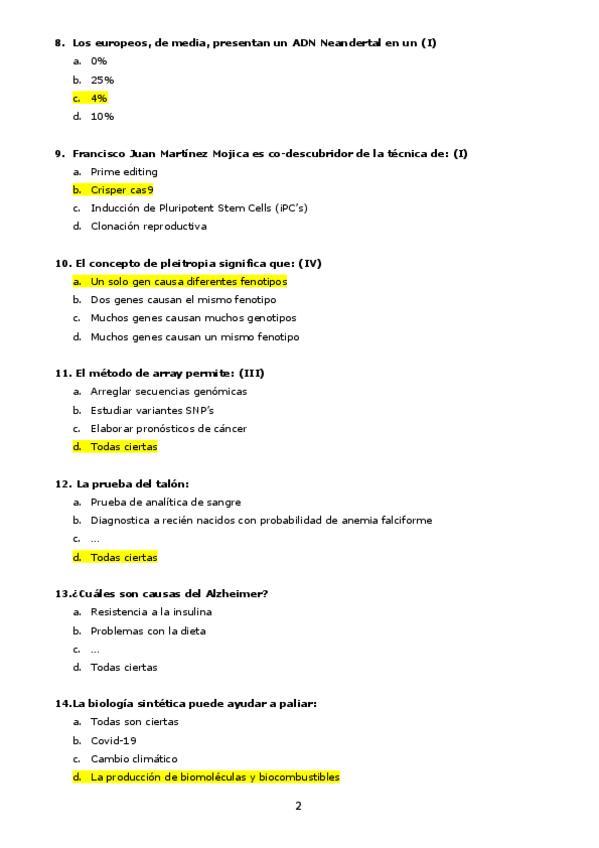 8. Los europeos, de media, presentan un ADN Neandertal en un (I)
a. 0%
b. 25%
c. 4%
d. 10%

9. Francisco Juan Martínez Mojica es co-descubridor de la técnica de: (I)
a. Prime editing
b. Crisper cas9
c. Inducción de Pluripotent Stem Cells (iPC's)
d. Clonación reproductiva

10. El concepto de pleitropia significa que: (IV)
a. Un solo gen causa diferentes fenotipos
b. Dos genes causan el mismo fenotipo
c. Muchos genes causan muchos genotipos
d. Muchos genes causan un mismo fenotipo

11. El método de array permite: (III)
a. Arreglar secuencias genómicas
b. Estudiar variantes SNP's
c. Elaborar pronósticos de cáncer
d. Todas ciertas

12. La prueba del talón:
a. Prueba de analítica de sangre
b. Diagnostica a recién nacidos con probabilidad de anemia falciforme
c. ...
d. Todas ciertas

13.¿Cuáles son causas del Alzheimer?
a. Resistencia a la insulina
b. Problemas con la dieta
c. ...
d. Todas ciertas

14.La biología sintética puede ayudar a paliar:
a. Todas son ciertas
b. Covid-19
c. Cambio climático
d. La producción de biomoléculas y biocombustibles

2